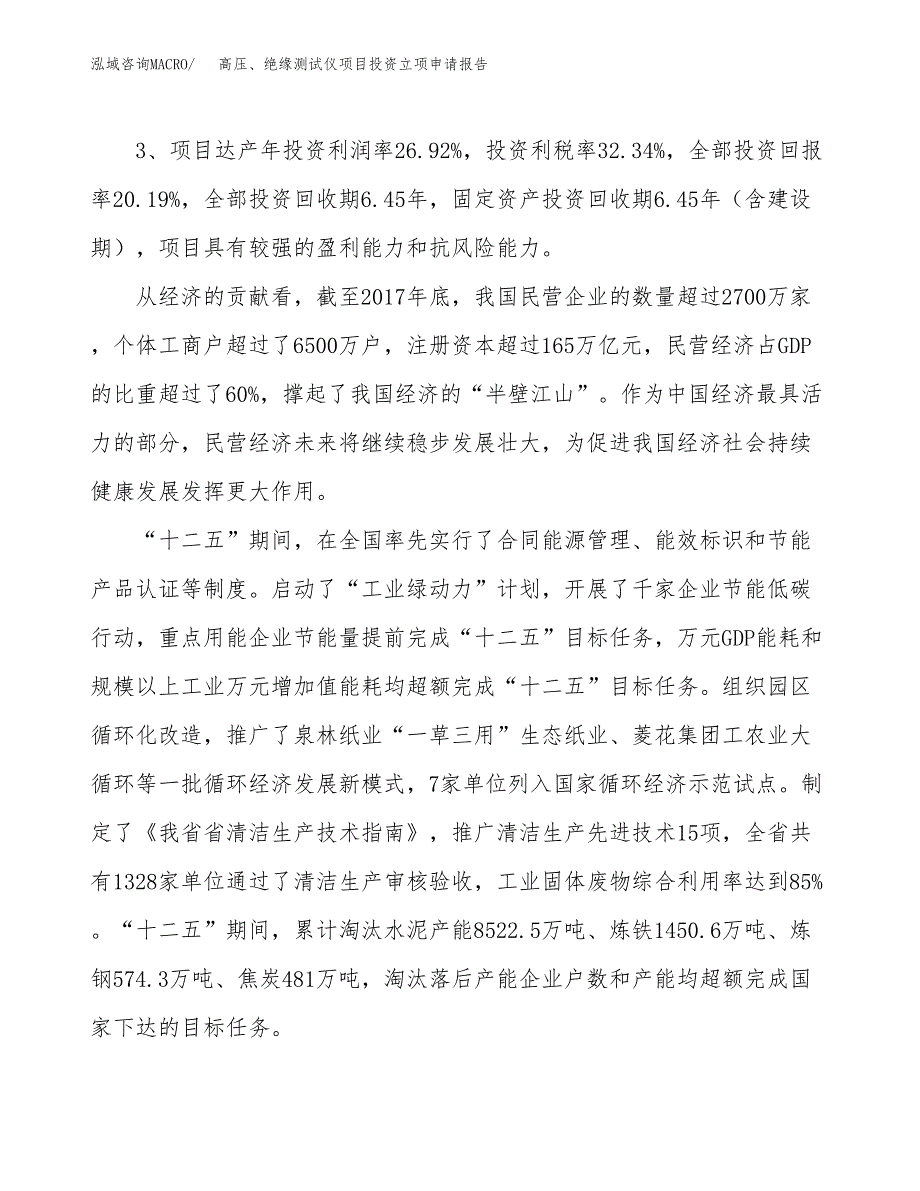 泓域咨询MACRO/ 高压、绝缘测试仪项目投资立项申请报告

3、项目达产年投资利润率26.92%，投资利税率32.34%，全部投资回报率20.19%，全部投资回收期6.45年，固定资产投资回收期6.45年（含建设期），项目具有较强的盈利能力和抗风险能力。

从经济的贡献看，截至2017年底，我国民营企业的数量超过2700万家，个体工商户超过了6500万户，注册资本超过165万亿元，民营经济占GDP的比重超过了60%，撑起了我国经济的“半壁江山”。作为中国经济最具活力的部分，民营经济未来将继续稳步发展壮大，为促进我国经济社会持续健康发展发挥更大作用。

“十二五”期间，在全国率先实行了合同能源管理、能效标识和节能产品认证等制度。启动了“工业绿动力”计划，开展了千家企业节能低碳行动，重点用能企业节能量提前完成“十二五”目标任务，万元GDP能耗和规模以上工业万元增加值能耗均超额完成“十二五”目标任务。组织园区循环化改造，推广了泉林纸业“一草三用”生态纸业、菱花集团工农业大循环等一批循环经济发展新模式，7家单位列入国家循环经济示范试点。制定了《我省省清洁生产技术指南》，推广清洁生产先进技术15项，全省共有1328家单位通过了清洁生产审核验收，工业固体废物综合利用率达到85%。“十二五”期间，累计淘汰水泥产能8522.5万吨、炼铁1450.6万吨、炼钢574.3万吨、焦炭481万吨，淘汰落后产能企业户数和产能均超额完成国家下达的目标任务。